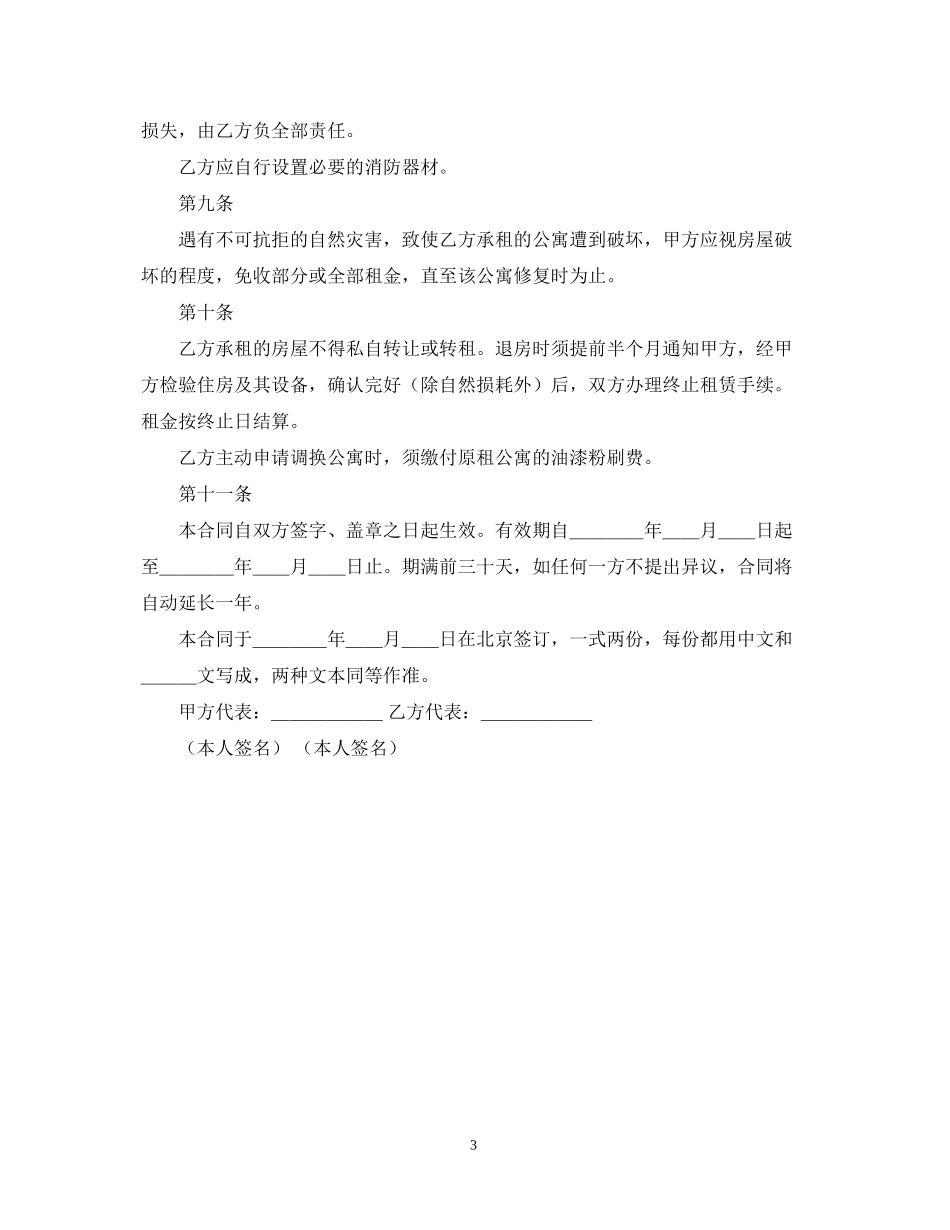 损失，由乙方负全部责任。

乙方应自行设置必要的消防器材。

第九条

遇有不可抗拒的自然灾害，致使乙方承租的公寓遭到破坏，甲方应视房屋破坏的程度，免收部分或全部租金，直至该公寓修复时为止。

第十条

乙方承租的房屋不得私自转让或转租。退房时须提前半个月通知甲方，经甲方检验住房及其设备，确认完好（除自然损耗外）后，双方办理终止租赁手续。租金按终止日结算。

乙方主动申请调换公寓时，须缴付原租公寓的油漆粉刷费。

第十一条

本合同自双方签字、盖章之日起生效。有效期自________年____月____日起至________年____月____日止。期满前三十天，如任何一方不提出异议，合同将自动延长一年。

本合同于________年____月____日在北京签订，一式两份，每份都用中文和______文写成，两种文本同等作准。

甲方代表：____________ 乙方代表：____________

（本人签名）（本人签名）

3